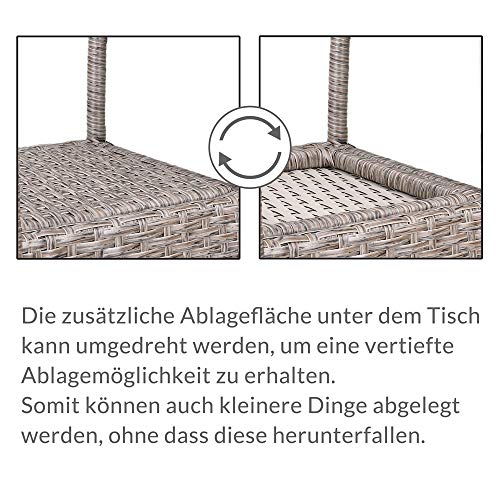 Die zusätzliche Ablagefläche unter dem Tisch kann umgedreht werden, um eine vertiefte Ablagemöglichkeit zu erhalten.
Somit können auch kleinere Dinge abgelegt werden, ohne dass diese herunterfallen.